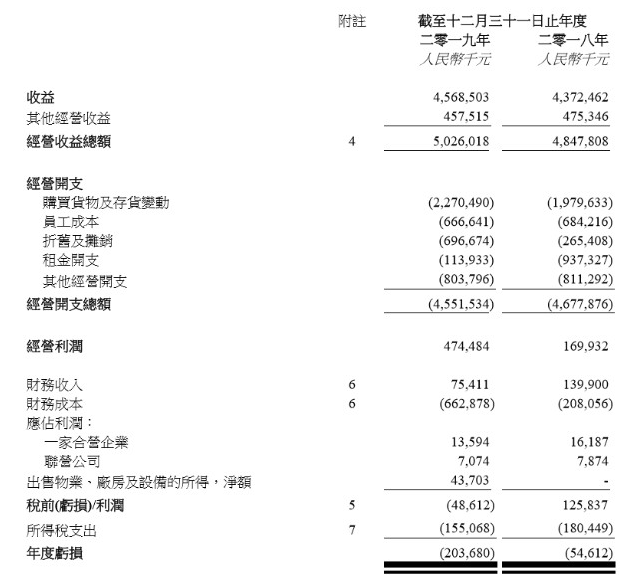 | | 附註 | 截至十二月三十一日止年度 二零一九年 人民幣千元 | 二零一八年 人民幣千元 |
|---|---|---|---|
| 收益 | | 4,568,503 | 4,372,462 |
| 其他經營收益 | | 457,515 | 475,346 |
| 經營收益總額 | 4 | 5,026,018 | 4,847,808 |
| 經營開支 | | | |
| 購買貨物及存貨變動 | | (2,270,490) | (1,979,633) |
| 員工成本 | | (666,641) | (684,216) |
| 折舊及攤銷 | | (696,674) | (265,408) |
| 租金開支 | | (113,933) | (937,327) |
| 其他經營開支 | | (803,796) | (811,292) |
| 經營開支總額 | | (4,551,534) | (4,677,876) |
| 經營利潤 | | 474,484 | 169,932 |
| 財務收入 | 6 | 75,411 | 139,900 |
| 財務成本 | 6 | (662,878) | (208,056) |
| 應佔利潤： | | | |
| 一家合營企業 | | 13,594 | 16,187 |
| 聯營公司 | | 7,074 | 7,874 |
| 出售物業、廠房及設備的所得，淨額 | | 43,703 | - |
| 稅前(虧損)/利潤 | 5 | (48,612) | 125,837 |
| 所得稅支出 | 7 | (155,068) | (180,449) |
| 年度虧損 | | (203,680) | (54,612) |